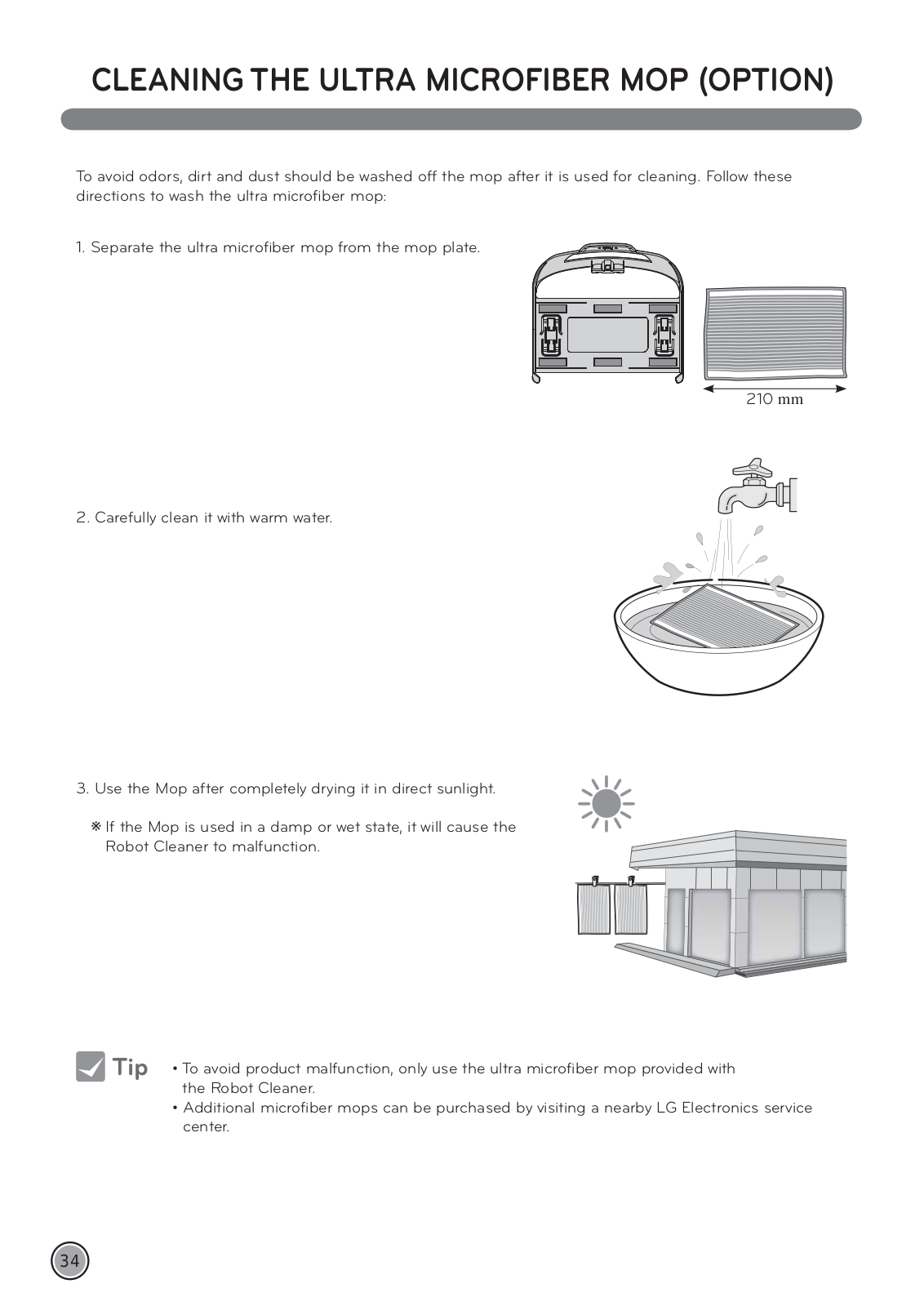 CLEANING THE ULTRA MICROFIBER MOP (OPTION)

To avoid odors, dirt and dust should be washed off the mop after it is used for cleaning. Follow these directions to wash the ultra microfiber mop:

1. Separate the ultra microfiber mop from the mop plate.

210 mm

2. Carefully clean it with warm water.

3. Use the Mop after completely drying it in direct sunlight.

※ If the Mop is used in a damp or wet state, it will cause the Robot Cleaner to malfunction.

Tip
• To avoid product malfunction, only use the ultra microfiber mop provided with the Robot Cleaner.
• Additional microfiber mops can be purchased by visiting a nearby LG Electronics service center.

34